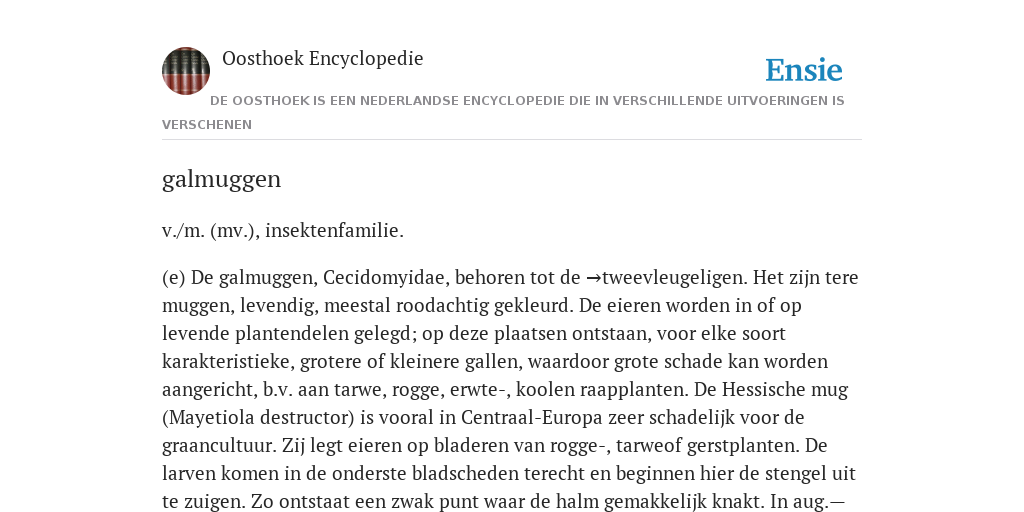 Oosthoek Encyclopedie

Ensie

DE OOSTHOEK IS EEN NEDERLANDSE ENCYCLOPEDIE DIE IN VERSCHILLENDE UITVOERINGEN IS VERSCHENEN

galmuggen

v./m. (mv.), insektenfamilie.

(e) De galmuggen, Cecidomyidae, behoren tot de →tweevleugeligen. Het zijn tere muggen, levendig, meestal roodachtig gekleurd. De eieren worden in of op levende plantendelen gelegd; op deze plaatsen ontstaan, voor elke soort karakteristieke, grotere of kleinere gallen, waardoor grote schade kan worden aangericht, b.v. aan tarwe, rogge, erwte-, koolen raapplanten. De Hessische mug (Mayetiola destructor) is vooral in Centraal-Europa zeer schadelijk voor de graancultuur. Zij legt eieren op bladeren van rogge-, tarweof gerstplanten. De larven komen in de onderste bladscheden terecht en beginnen hier de stengel uit te zuigen. Zo ontstaat een zwak punt waar de halm gemakkelijk knakt. In aug.—